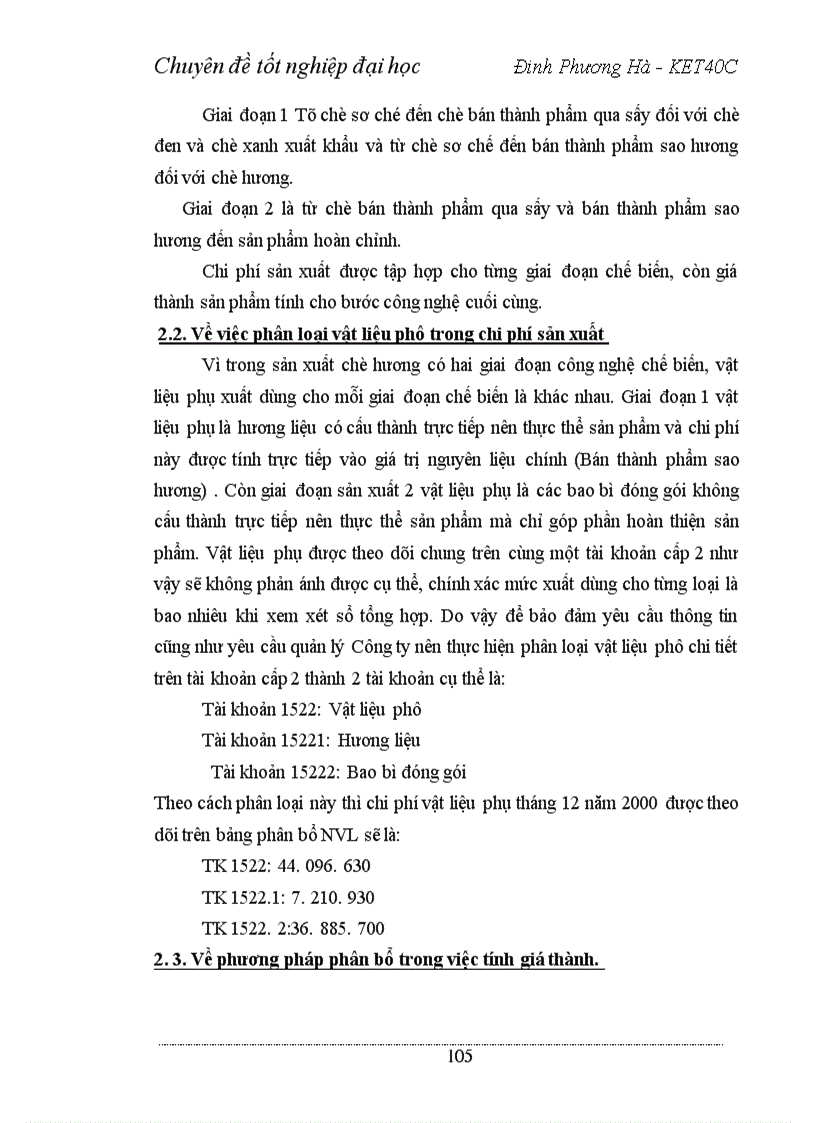 Chuyên đề tốt nghiệp đại học Đinh Phương Hà - KET40C

Giai đoạn 1 Tõ chè sơ chế đến chè bán thành phẩm qua sấy đối với chè đen và chè xanh xuất khẩu và từ chè sơ chế đến bán thành phẩm sao hương đối với chè hương.

Giai đoạn 2 là từ chè bán thành phẩm qua sấy và bán thành phẩm sao hương đến sản phẩm hoàn chỉnh.

Chi phí sản xuất được tập hợp cho từng giai đoạn chế biến, còn giá thành sản phẩm tính cho bước công nghệ cuối cùng.

2.2. Về việc phân loại vật liệu phô trong chi phí sản xuất

Vì trong sản xuất chè hương có hai giai đoạn công nghệ chế biến, vật liệu phụ xuất dùng cho mỗi giai đoạn chế biến là khác nhau. Giai đoạn 1 vật liệu phụ là hương liệu có cấu thành trực tiếp nên thực thể sản phẩm và chi phí này được tính trực tiếp vào giá trị nguyên liệu chính (Bán thành phẩm sao hương) . Còn giai đoạn sản xuất 2 vật liệu phụ là các bao bì đóng gói không cấu thành trực tiếp nên thực thể sản phẩm mà chỉ góp phần hoàn thiện sản phẩm. Vật liệu phụ được theo dõi chung trên cùng một tài khoản cấp 2 như vậy sẽ không phản ánh được cụ thể, chính xác mức xuất dùng cho từng loại là bao nhiêu khi xem xét sổ tổng hợp. Do vậy để bảo đảm yêu cầu thông tin cũng như yêu cầu quản lý Công ty nên thực hiện phân loại vật liệu phô chi tiết trên tài khoản cấp 2 thành 2 tài khoản cụ thể là:

Tài khoản 1522: Vật liệu phô

Tài khoản 15221: Hương liệu

Tài khoản 15222: Bao bì đóng gói

Theo cách phân loại này thì chi phí vật liệu phụ tháng 12 năm 2000 được theo dõi trên bảng phân bổ NVL sẽ là:

TK 1522: 44. 096. 630

TK 1522.1: 7. 210. 930

TK 1522. 2:36. 885. 700

2. 3. Về phương pháp phân bổ trong việc tính giá thành.

105